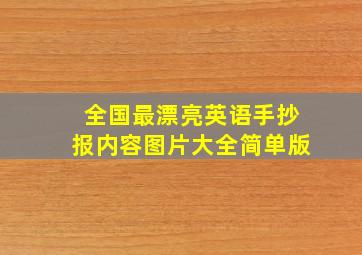 全国最漂亮英语手抄报内容图片大全简单版